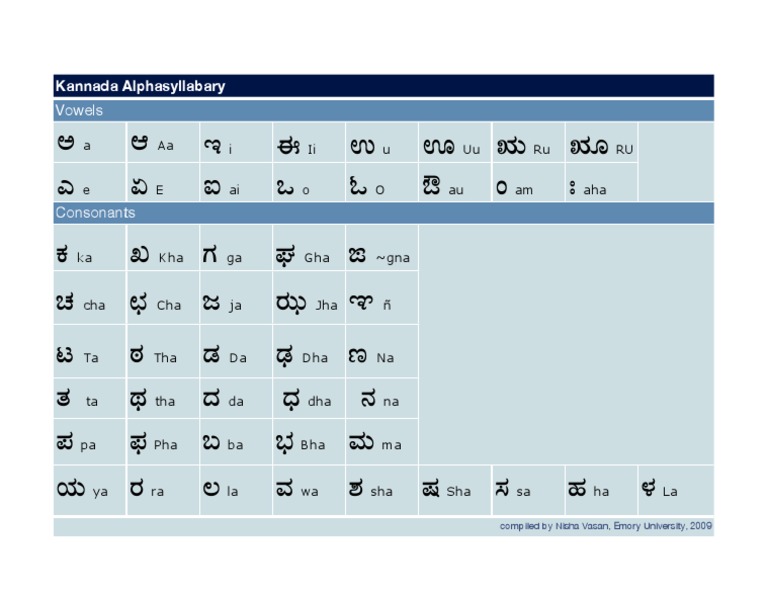 Kannada Alphasyllabary

Vowels

| ಅ a | ಆ Aa | ಇ i | ಈ Ii | ಉ u | ಊ Uu | ಋ Ru | ೠ RU | |
|---|---|---|---|---|---|---|---|---|
| ಎ e | ಏ E | ಐ ai | ಒ o | ಓ O | ಔ au | ಂ am | ಃ aha | |

Consonants

| ಕ ka | ಖ Kha | ಗ ga | ಘ Gha | ಙ ~gna | | | | |
|---|---|---|---|---|---|---|---|---|
| ಚ cha | ಛ Cha | ಜ ja | ಝ Jha | ಞ ñ | | | | |
| ಟ Ta | ಠ Tha | ಡ Da | ಢ Dha | ಣ Na | | | | |
| ತ ta | ಥ tha | ದ da | ಧ dha | ನ na | | | | |
| ಪ pa | ಫ Pha | ಬ ba | ಭ Bha | ಮ ma | | | | |
| ಯ ya | ರ ra | ಲ la | ವ wa | ಶ sha | ಷ Sha | ಸ sa | ಹ ha | ಳ La |

compiled by Nisha Vasan, Emory University, 2009